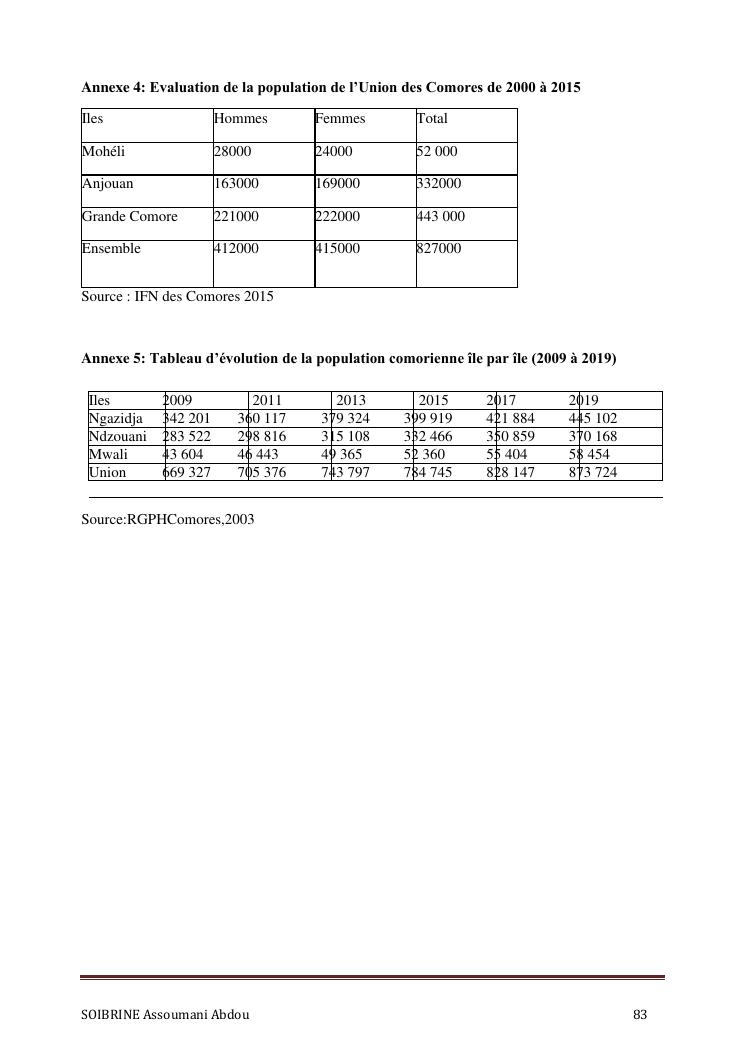 Annexe 4: Evaluation de la population de l'Union des Comores de 2000 à 2015

| Iles | Hommes | Femmes | Total |
|---|---|---|---|
| Mohéli | 28000 | 24000 | 52 000 |
| Anjouan | 163000 | 169000 | 332000 |
| Grande Comore | 221000 | 222000 | 443 000 |
| Ensemble | 412000 | 415000 | 827000 |

Source : IFN des Comores 2015

Annexe 5: Tableau d'évolution de la population comorienne île par île (2009 à 2019)

| Iles | 2009 | 2011 | 2013 | 2015 | 2017 | 2019 |
|---|---|---|---|---|---|---|
| Ngazidja | 342 201 | 360 117 | 379 324 | 399 919 | 421 884 | 445 102 |
| Ndzouani | 283 522 | 298 816 | 315 108 | 332 466 | 350 859 | 370 168 |
| Mwali | 43 604 | 46 443 | 49 365 | 52 360 | 55 404 | 58 454 |
| Union | 669 327 | 705 376 | 743 797 | 784 745 | 828 147 | 873 724 |

Source:RGPHComores,2003

SOIBRINE Assoumani Abdou

83